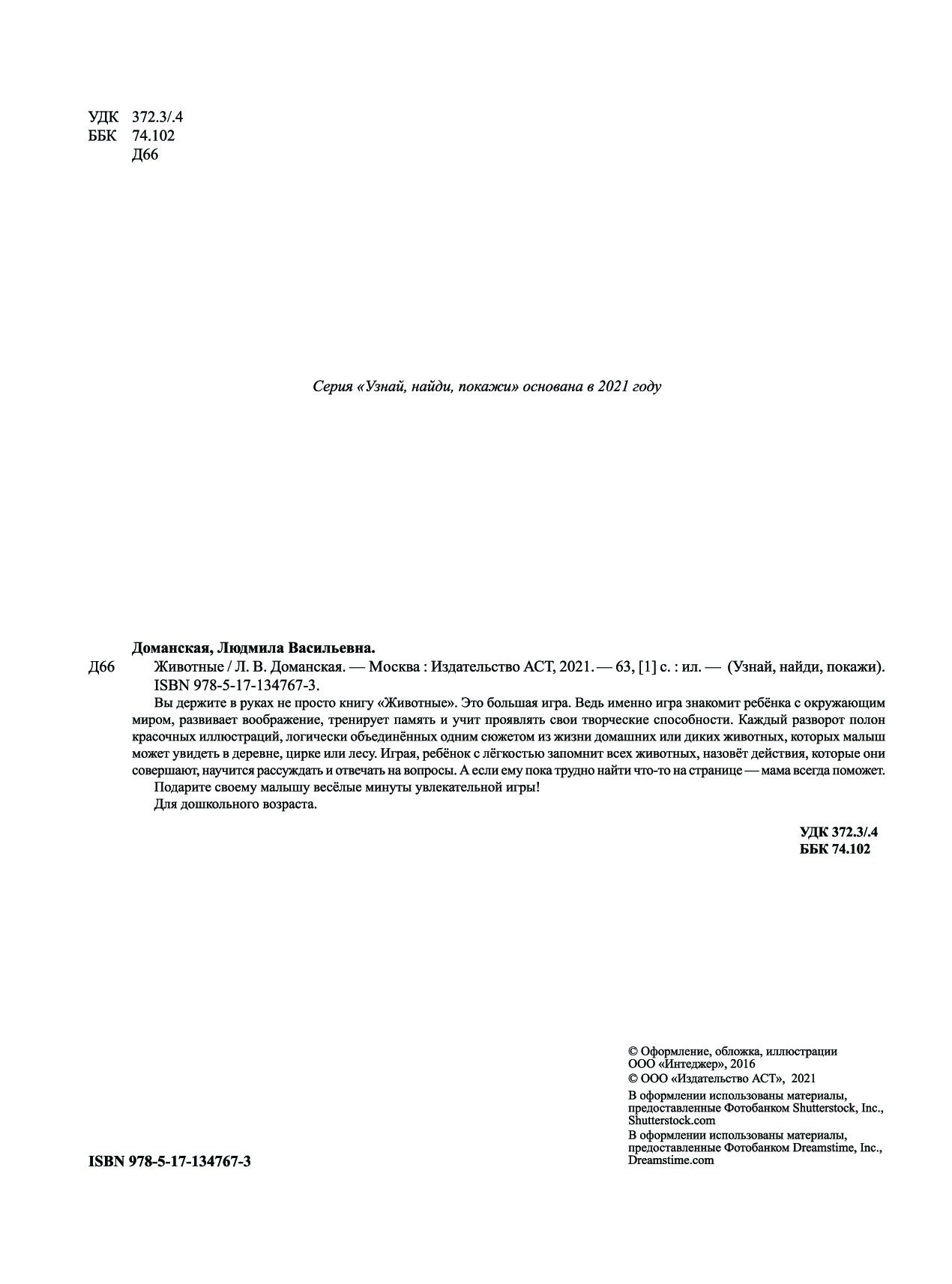 УДК 372.3/.4
ББК 74.102
Д66

Серия «Узнай, найди, покажи» основана в 2021 году

Доманская, Людмила Васильевна.
Д66 Животные / Л. В. Доманская. — Москва : Издательство АСТ, 2021. — 63, [1] с. : ил. — (Узнай, найди, покажи).
ISBN 978-5-17-134767-3.

Вы держите в руках не просто книгу «Животные». Это большая игра. Ведь именно игра знакомит ребёнка с окружающим миром, развивает воображение, тренирует память и учит проявлять свои творческие способности. Каждый разворот полон красочных иллюстраций, логически объединённых одним сюжетом из жизни домашних или диких животных, которых малыш может увидеть в деревне, цирке или лесу. Играя, ребёнок с лёгкостью запомнит всех животных, назовёт действия, которые они совершают, научится рассуждать и отвечать на вопросы. А если ему пока трудно найти что-то на странице — мама всегда поможет.

Подарите своему малышу весёлые минуты увлекательной игры!

Для дошкольного возраста.

УДК 372.3/.4
ББК 74.102

© Оформление, обложка, иллюстрации ООО «Интеджер», 2016
© ООО «Издательство АСТ», 2021
В оформлении использованы материалы, предоставленные Фотобанком Shutterstock, Inc., Shutterstock.com
В оформлении использованы материалы, предоставленные Фотобанком Dreamstime, Inc., Dreamstime.com

ISBN 978-5-17-134767-3